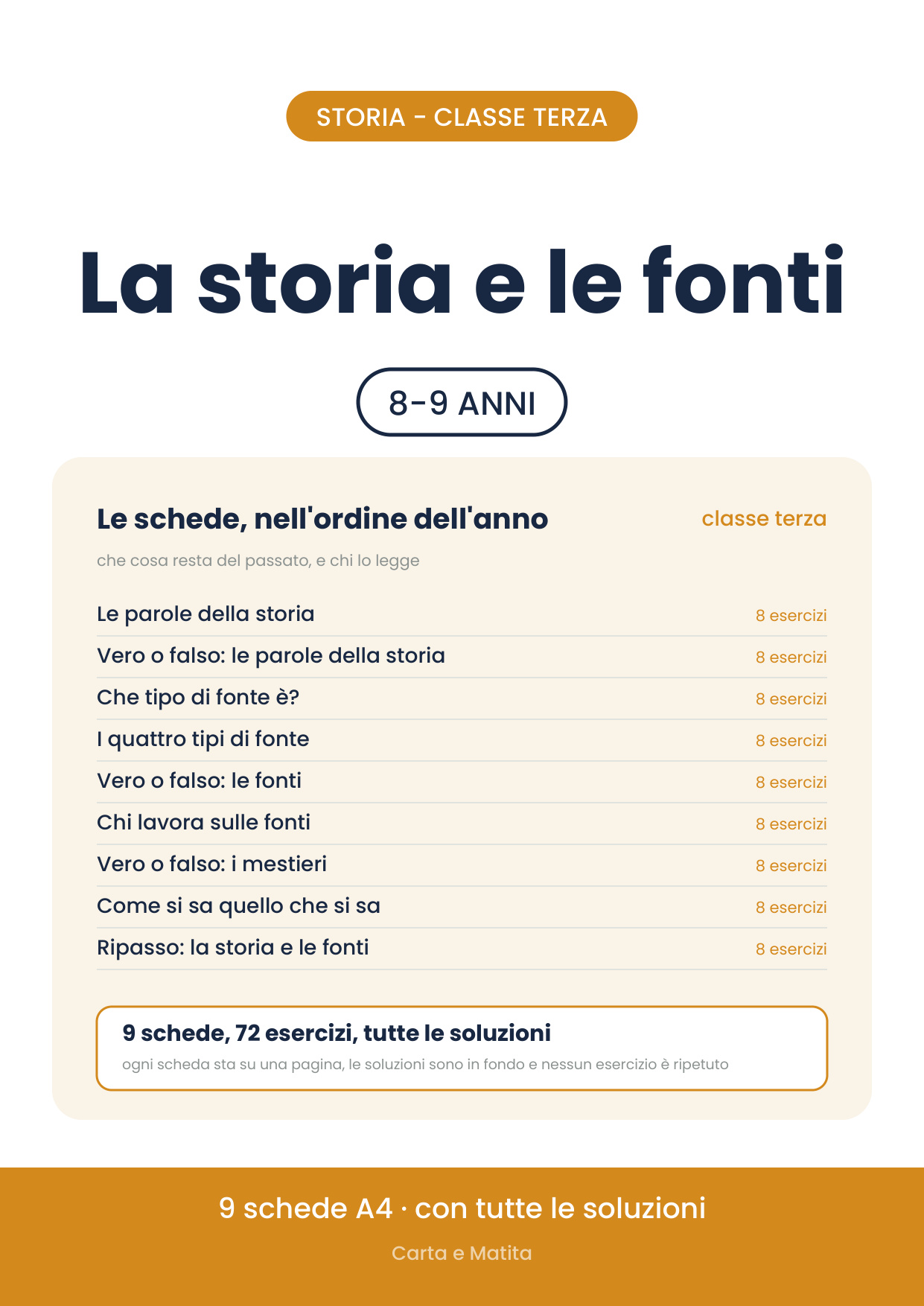 STORIA - CLASSE TERZA

La storia e le fonti

8-9 ANNI

Le schede, nell'ordine dell'anno

classe terza

che cosa resta del passato, e chi lo legge

Le parole della storia 8 esercizi
Vero o falso: le parole della storia 8 esercizi
Che tipo di fonte è? 8 esercizi
I quattro tipi di fonte 8 esercizi
Vero o falso: le fonti 8 esercizi
Chi lavora sulle fonti 8 esercizi
Vero o falso: i mestieri 8 esercizi
Come si sa quello che si sa 8 esercizi
Ripasso: la storia e le fonti 8 esercizi

9 schede, 72 esercizi, tutte le soluzioni

ogni scheda sta su una pagina, le soluzioni sono in fondo e nessun esercizio è ripetuto

9 schede A4 · con tutte le soluzioni

Carta e Matita